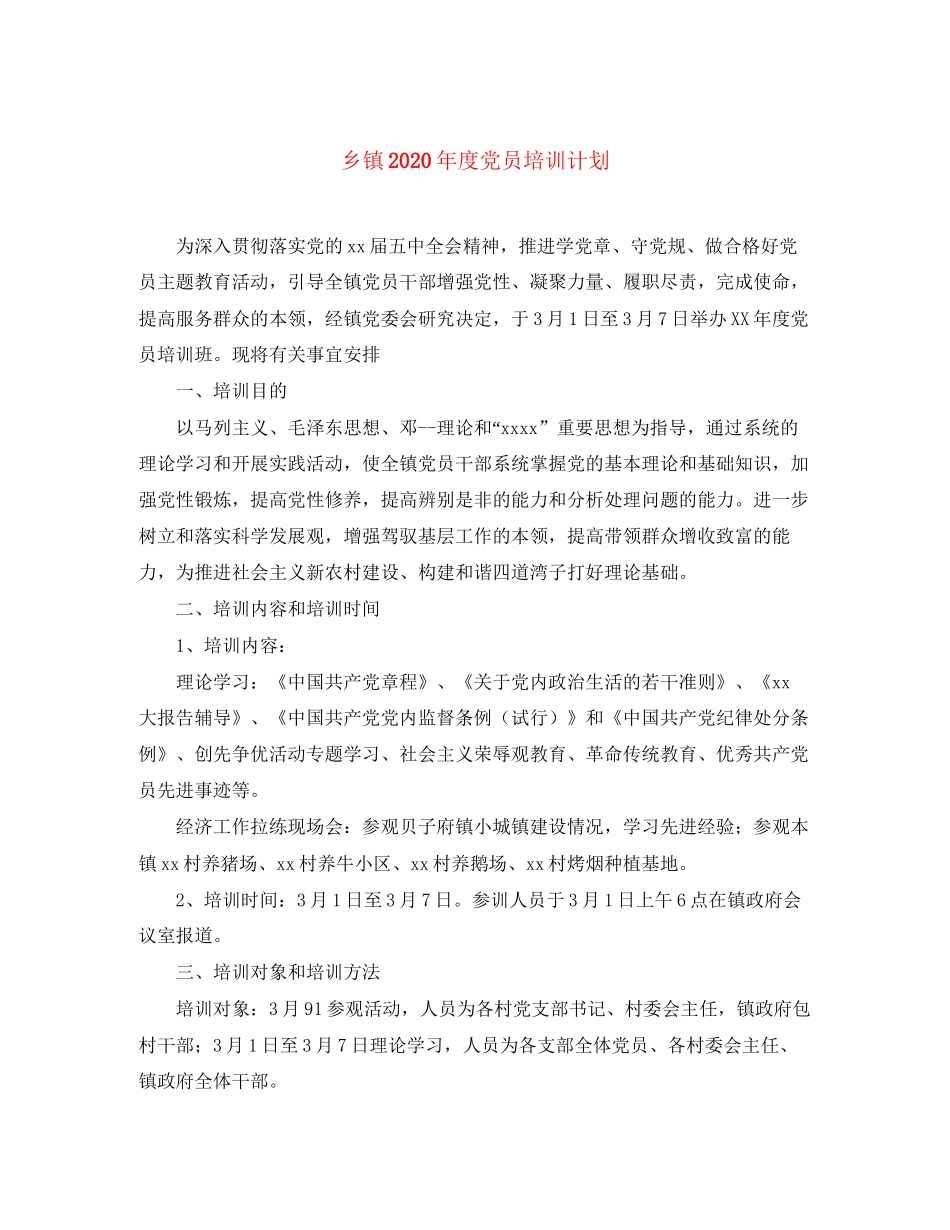 乡镇2020年度党员培训计划

为深入贯彻落实党的xx届五中全会精神，推进学党章、守党规、做合格好党员主题教育活动，引导全镇党员干部增强党性、凝聚力量、履职尽责，完成使命，提高服务群众的本领，经镇党委会研究决定，于3月1日至3月7日举办XX年度党员培训班。现将有关事宜安排

一、培训目的

以马列主义、毛泽东思想、邓--理论和“xxxx”重要思想为指导，通过系统的理论学习和开展实践活动，使全镇党员干部系统掌握党的基本理论和基础知识，加强党性锻炼，提高党性修养，提高辨别是非的能力和分析处理问题的能力。进一步树立和落实科学发展观，增强驾驭基层工作的本领，提高带领群众增收致富的能力，为推进社会主义新农村建设、构建和谐四道湾子打好理论基础。

二、培训内容和培训时间

1、培训内容：

理论学习：《中国共产党章程》、《关于党内政治生活的若干准则》、《xx大报告辅导》、《中国共产党党内监督条例（试行）》和《中国共产党纪律处分条例》、创先争优活动专题学习、社会主义荣辱观教育、革命传统教育、优秀共产党员先进事迹等。

经济工作拉练现场会：参观贝子府镇小城镇建设情况，学习先进经验；参观本镇xx村养猪场、xx村养牛小区、xx村养鹅场、xx村烤烟种植基地。

2、培训时间：3月1日至3月7日。参训人员于3月1日上午6点在镇政府会议室报道。

三、培训对象和培训方法

培训对象：3月91参观活动，人员为各村党支部书记、村委会主任，镇政府包村干部；3月1日至3月7日理论学习，人员为各支部全体党员、各村委会主任、镇政府全体干部。